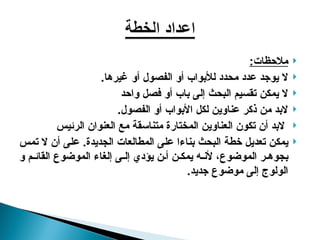 اعداد الخطة

ملاحظات:

لا يوجد عدد محدد للأبواب أو الفصول أو غيرها.

لا يمكن تقسيم البحث إلى باب أو فصل واحد

لابد من ذكر عناوين لكل الأبواب أو الفصول.

لابد أن تكون العناوين المختارة متناسقة مع العنوان الرئيس

يمكن تعديل خطة البحث بناءا على المطالعات الجديدة. على أن لا تمس بجوهر الموضوع، لأنه يمكن أن يؤدي إلى إلغاء الموضوع القائم و الولوج إلى موضوع جديد.